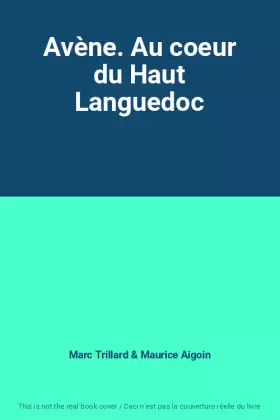 Avène. Au coeur du Haut Languedoc

Marc Trillard & Maurice Aigoin

This is not the real book cover / Ceci n'est pas la couverture réelle du livre